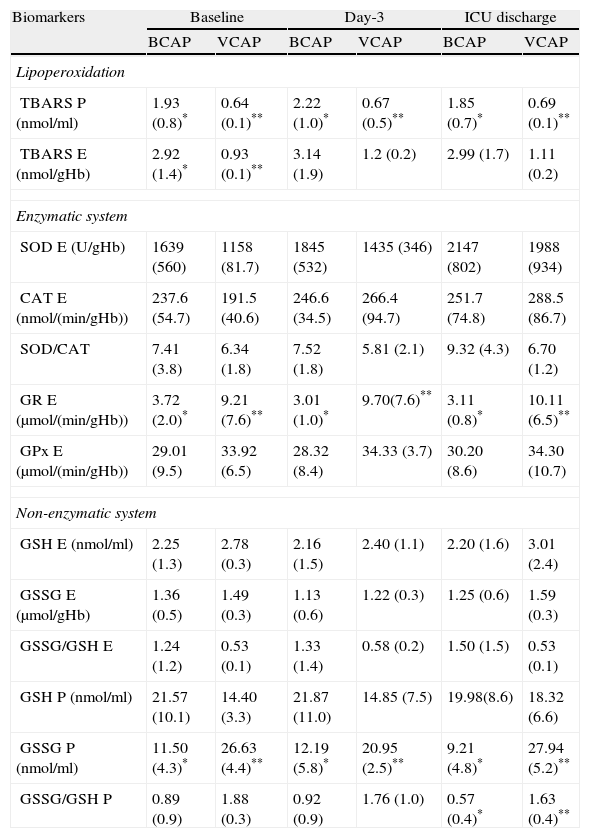 | Biomarkers | Baseline | | Day-3 | | ICU discharge | |
|---|---|---|---|---|---|---|
| | BCAP | VCAP | BCAP | VCAP | BCAP | VCAP |
| *Lipoperoxidation* | | | | | | |
| TBARS P (nmol/ml) | 1.93 (0.8)$^{*}$ | 0.64 (0.1)$^{**}$ | 2.22 (1.0)$^{*}$ | 0.67 (0.5)$^{**}$ | 1.85 (0.7)$^{*}$ | 0.69 (0.1)$^{**}$ |
| TBARS E (nmol/gHb) | 2.92 (1.4)$^{*}$ | 0.93 (0.1)$^{**}$ | 3.14 (1.9) | 1.2 (0.2) | 2.99 (1.7) | 1.11 (0.2) |
| *Enzymatic system* | | | | | | |
| SOD E (U/gHb) | 1639 (560) | 1158 (81.7) | 1845 (532) | 1435 (346) | 2147 (802) | 1988 (934) |
| CAT E (nmol/(min/gHb)) | 237.6 (54.7) | 191.5 (40.6) | 246.6 (34.5) | 266.4 (94.7) | 251.7 (74.8) | 288.5 (86.7) |
| SOD/CAT | 7.41 (3.8) | 6.34 (1.8) | 7.52 (1.8) | 5.81 (2.1) | 9.32 (4.3) | 6.70 (1.2) |
| GR E (μmol/(min/gHb)) | 3.72 (2.0)$^{*}$ | 9.21 (7.6)$^{**}$ | 3.01 (1.0)$^{*}$ | 9.70(7.6)$^{**}$ | 3.11 (0.8)$^{*}$ | 10.11 (6.5)$^{**}$ |
| GPx E (μmol/(min/gHb)) | 29.01 (9.5) | 33.92 (6.5) | 28.32 (8.4) | 34.33 (3.7) | 30.20 (8.6) | 34.30 (10.7) |
| *Non-enzymatic system* | | | | | | |
| GSH E (nmol/ml) | 2.25 (1.3) | 2.78 (0.3) | 2.16 (1.5) | 2.40 (1.1) | 2.20 (1.6) | 3.01 (2.4) |
| GSSG E (μmol/gHb) | 1.36 (0.5) | 1.49 (0.3) | 1.13 (0.6) | 1.22 (0.3) | 1.25 (0.6) | 1.59 (0.3) |
| GSSG/GSH E | 1.24 (1.2) | 0.53 (0.1) | 1.33 (1.4) | 0.58 (0.2) | 1.50 (1.5) | 0.53 (0.1) |
| GSH P (nmol/ml) | 21.57 (10.1) | 14.40 (3.3) | 21.87 (11.0) | 14.85 (7.5) | 19.98(8.6) | 18.32 (6.6) |
| GSSG P (nmol/ml) | 11.50 (4.3)$^{*}$ | 26.63 (4.4)$^{**}$ | 12.19 (5.8)$^{*}$ | 20.95 (2.5)$^{**}$ | 9.21 (4.8)$^{*}$ | 27.94 (5.2)$^{**}$ |
| GSSG/GSH P | 0.89 (0.9) | 1.88 (0.3) | 0.92 (0.9) | 1.76 (1.0) | 0.57 (0.4)$^{*}$ | 1.63 (0.4)$^{**}$ |